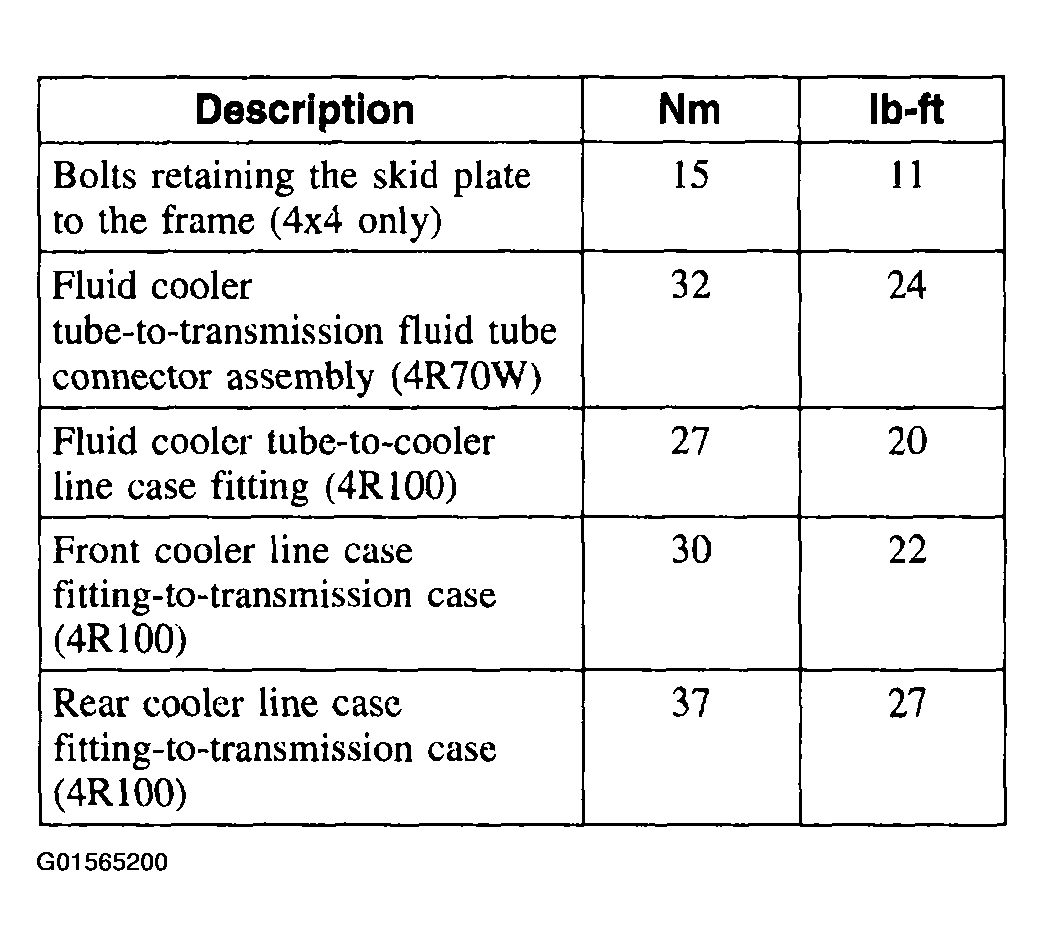 | Description | Nm | lb-ft |
|---|---|---|
| Bolts retaining the skid plate to the frame (4x4 only) | 15 | 11 |
| Fluid cooler tube-to-transmission fluid tube connector assembly (4R70W) | 32 | 24 |
| Fluid cooler tube-to-cooler line case fitting (4R100) | 27 | 20 |
| Front cooler line case fitting-to-transmission case (4R100) | 30 | 22 |
| Rear cooler line case fitting-to-transmission case (4R100) | 37 | 27 |

G01565200